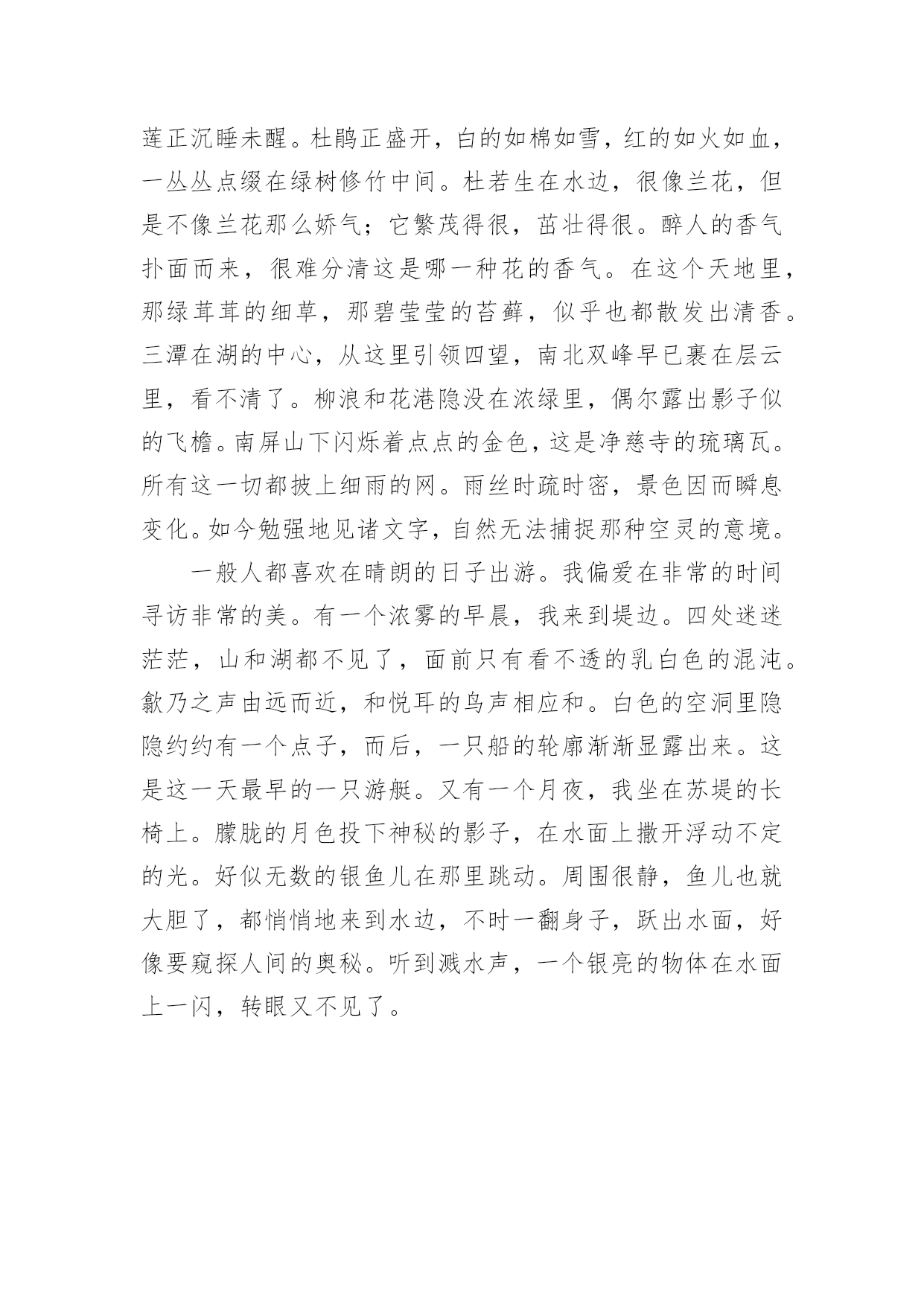 莲正沉睡未醒。杜鹃正盛开，白的如棉如雪，红的如火如血，一丛丛点缀在绿树修竹中间。杜若生在水边，很像兰花，但是不像兰花那么娇气；它繁茂得很，茁壮得很。醉人的香气扑面而来，很难分清这是哪一种花的香气。在这个天地里，那绿茸茸的细草，那碧莹莹的苔藓，似乎也都散发出清香。三潭在湖的中心，从这里引领四望，南北双峰早已裹在层云里，看不清了。柳浪和花港隐没在浓绿里，偶尔露出影子似的飞檐。南屏山下闪烁着点点的金色，这是净慈寺的琉璃瓦。所有这一切都披上细雨的网。雨丝时疏时密，景色因而瞬息变化。如今勉强地见诸文字，自然无法捕捉那种空灵的意境。

一般人都喜欢在晴朗的日子出游。我偏爱在非常的时间寻访非常的美。有一个浓雾的早晨，我来到堤边。四处迷迷茫茫，山和湖都不见了，面前只有看不透的乳白色的混沌。欸乃之声由远而近，和悦耳的鸟声相应和。白色的空洞里隐隐约约有一个点子，而后，一只船的轮廓渐渐显露出来。这是这一天最早的一只游艇。又有一个月夜，我坐在苏堤的长椅上。朦胧的月色投下神秘的影子，在水面上撒开浮动不定的光。好似无数的银鱼儿在那里跳动。周围很静，鱼儿也就大胆了，都悄悄地来到水边，不时一翻身子，跃出水面，好像要窥探人间的奥秘。听到溅水声，一个银亮的物体在水面上一闪，转眼又不见了。